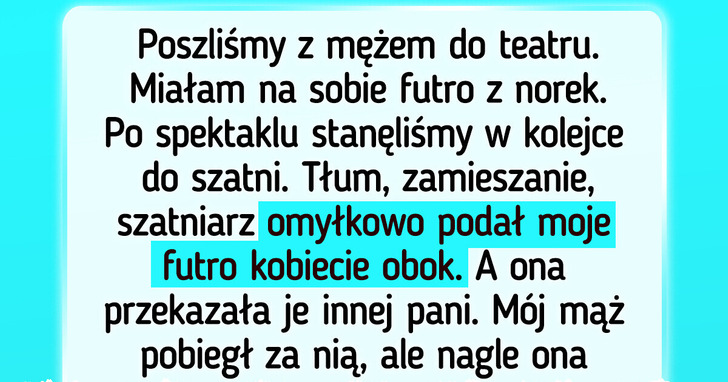 Poszliśmy z mężem do teatru. Miałam na sobie futro z norek. Po spektaklu stanęliśmy w kolejce do szatni. Tłum, zamieszanie, szatniarz omyłkowo podał moje futro kobiecie obok. A ona przekazała je innej pani. Mój mąż pobiegł za nią, ale nagle ona